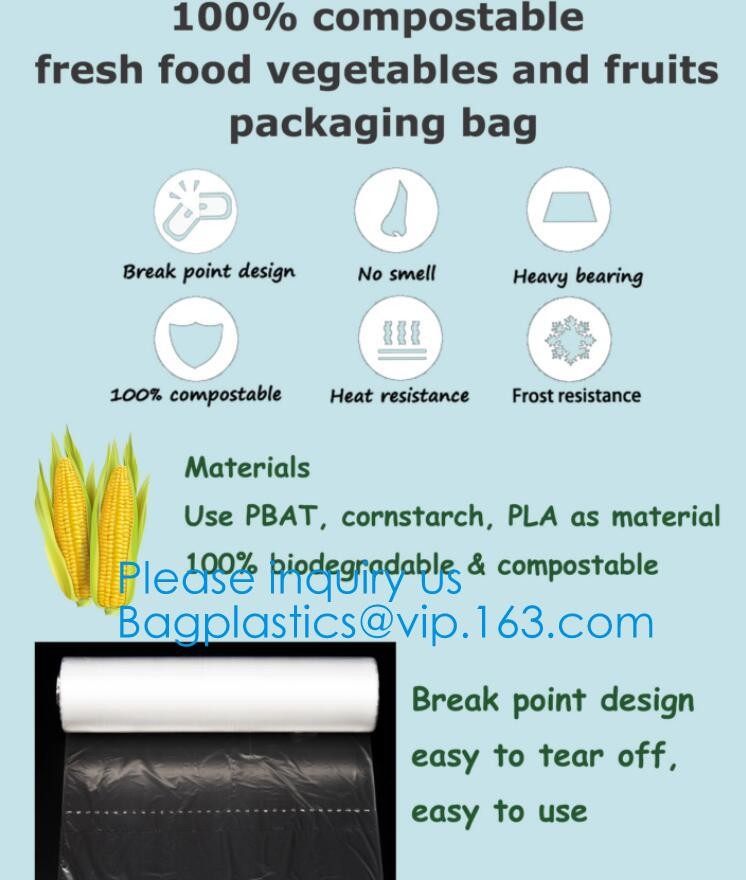 100% compostable
fresh food vegetables and fruits packaging bag

Break point design
No smell
Heavy bearing
100% compostable
Heat resistance
Frost resistance

Materials
Use PBAT, cornstarch, PLA as material
100% biodegradable & compostable

Please inquiry us
Bagplastics@vip.163.com

Break point design
easy to tear off,
easy to use